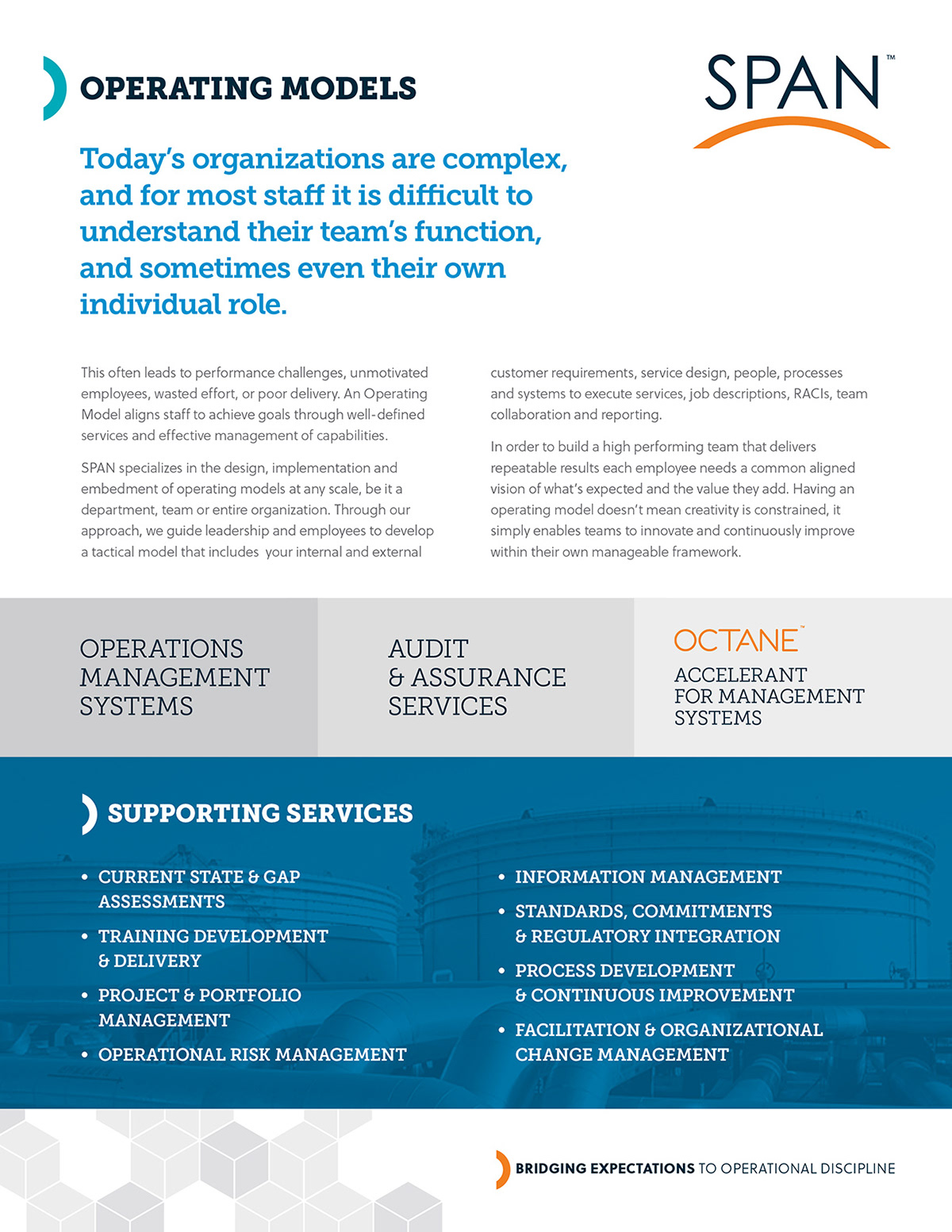 OPERATING MODELS

SPAN™

Today's organizations are complex, and for most staff it is difficult to understand their team's function, and sometimes even their own individual role.

This often leads to performance challenges, unmotivated employees, wasted effort, or poor delivery. An Operating Model aligns staff to achieve goals through well-defined services and effective management of capabilities.

SPAN specializes in the design, implementation and embedment of operating models at any scale, be it a department, team or entire organization. Through our approach, we guide leadership and employees to develop a tactical model that includes your internal and external customer requirements, service design, people, processes and systems to execute services, job descriptions, RACIs, team collaboration and reporting.

In order to build a high performing team that delivers repeatable results each employee needs a common aligned vision of what's expected and the value they add. Having an operating model doesn't mean creativity is constrained, it simply enables teams to innovate and continuously improve within their own manageable framework.

OPERATIONS MANAGEMENT SYSTEMS

AUDIT & ASSURANCE SERVICES

OCTANE™
ACCELERANT FOR MANAGEMENT SYSTEMS

SUPPORTING SERVICES

• CURRENT STATE & GAP ASSESSMENTS
• TRAINING DEVELOPMENT & DELIVERY
• PROJECT & PORTFOLIO MANAGEMENT
• OPERATIONAL RISK MANAGEMENT

• INFORMATION MANAGEMENT
• STANDARDS, COMMITMENTS & REGULATORY INTEGRATION
• PROCESS DEVELOPMENT & CONTINUOUS IMPROVEMENT
• FACILITATION & ORGANIZATIONAL CHANGE MANAGEMENT

BRIDGING EXPECTATIONS TO OPERATIONAL DISCIPLINE